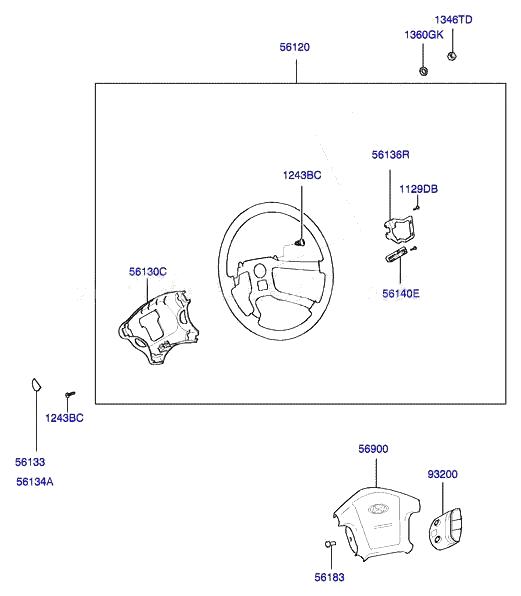 1346TD
1360GK
56120
56136R
1243BC
1129DB
56130C
56140E
1243BC
56133
56134A
56900
93200
56183